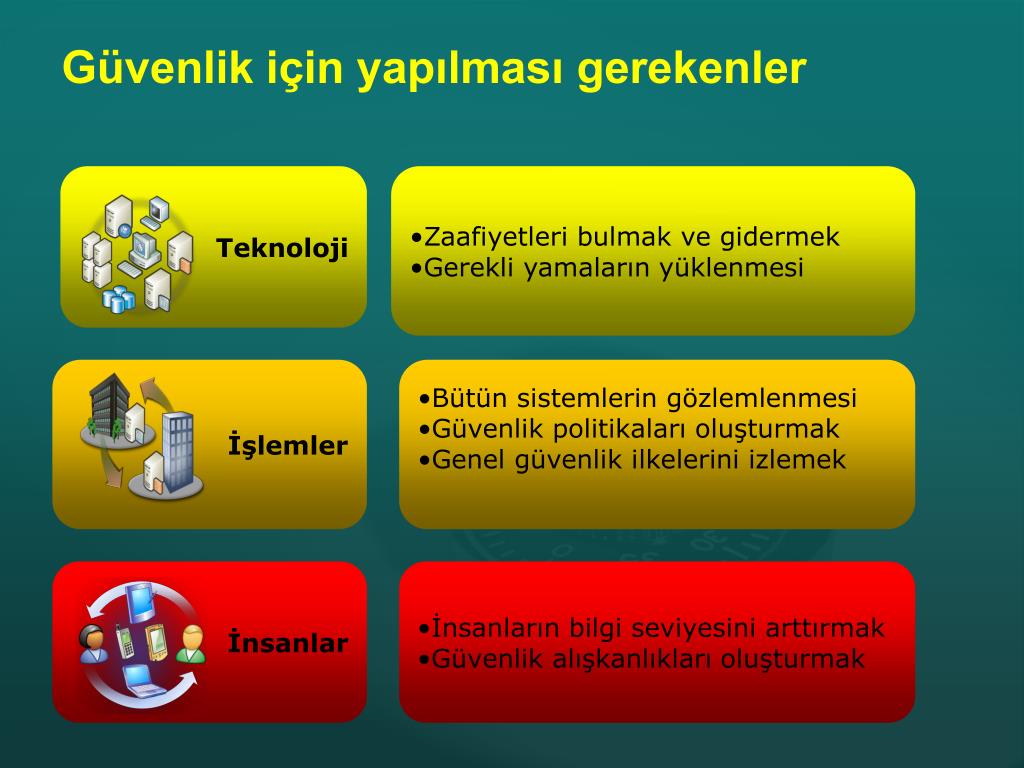 Güvenlik için yapılması gerekenler

Teknoloji

•Zaafiyetleri bulmak ve gidermek
•Gerekli yamaların yüklenmesi

İşlemler

•Bütün sistemlerin gözlemlenmesi
•Güvenlik politikaları oluşturmak
•Genel güvenlik ilkelerini izlemek

İnsanlar

•İnsanların bilgi seviyesini arttırmak
•Güvenlik alışkanlıkları oluşturmak